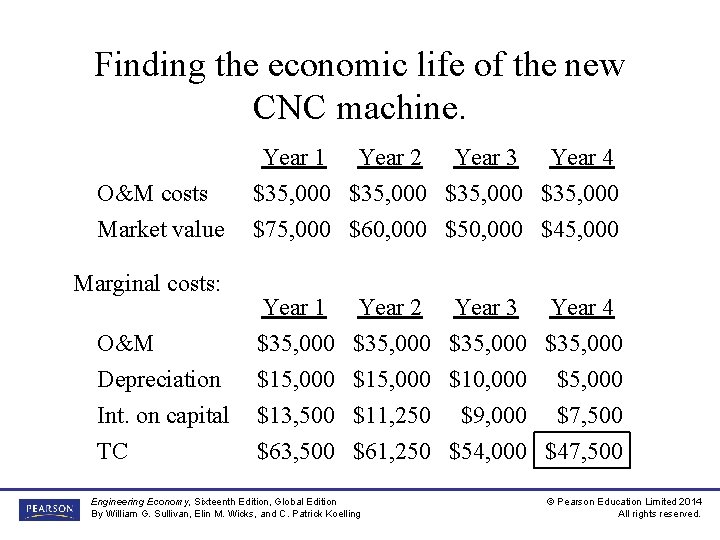 Finding the economic life of the new CNC machine.

|  | Year 1 | Year 2 | Year 3 | Year 4 |
|---|---|---|---|---|
| O&M costs | $35,000 | $35,000 | $35,000 | $35,000 |
| Market value | $75,000 | $60,000 | $50,000 | $45,000 |

Marginal costs:

|  | Year 1 | Year 2 | Year 3 | Year 4 |
|---|---|---|---|---|
| O&M | $35,000 | $35,000 | $35,000 | $35,000 |
| Depreciation | $15,000 | $15,000 | $10,000 | $5,000 |
| Int. on capital | $13,500 | $11,250 | $9,000 | $7,500 |
| TC | $63,500 | $61,250 | $54,000 | $47,500 |

PEARSON

Engineering Economy, Sixteenth Edition, Global Edition
By William G. Sullivan, Elin M. Wicks, and C. Patrick Koelling

© Pearson Education Limited 2014
All rights reserved.